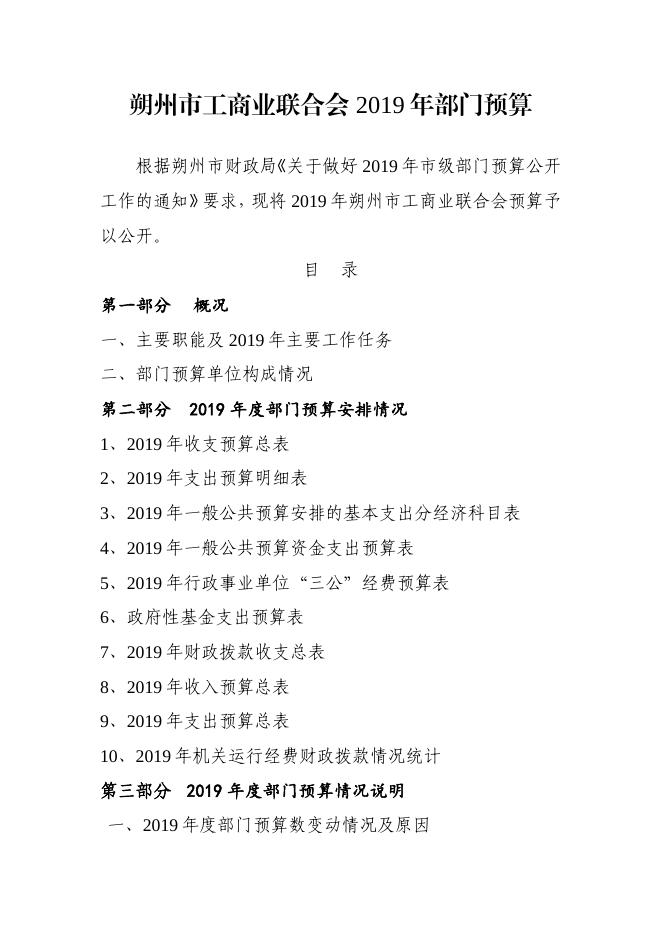 朔州市工商业联合会 2019 年部门预算

根据朔州市财政局《关于做好 2019 年市级部门预算公开工作的通知》要求，现将 2019 年朔州市工商业联合会预算予以公开。

目　录

第一部分　概况

一、主要职能及 2019 年主要工作任务

二、部门预算单位构成情况

第二部分　2019 年度部门预算安排情况

1、2019 年收支预算总表

2、2019 年支出预算明细表

3、2019 年一般公共预算安排的基本支出分经济科目表

4、2019 年一般公共预算资金支出预算表

5、2019 年行政事业单位“三公”经费预算表

6、政府性基金支出预算表

7、2019 年财政拨款收支总表

8、2019 年收入预算总表

9、2019 年支出预算总表

10、2019 年机关运行经费财政拨款情况统计

第三部分　2019 年度部门预算情况说明

一、2019 年度部门预算数变动情况及原因